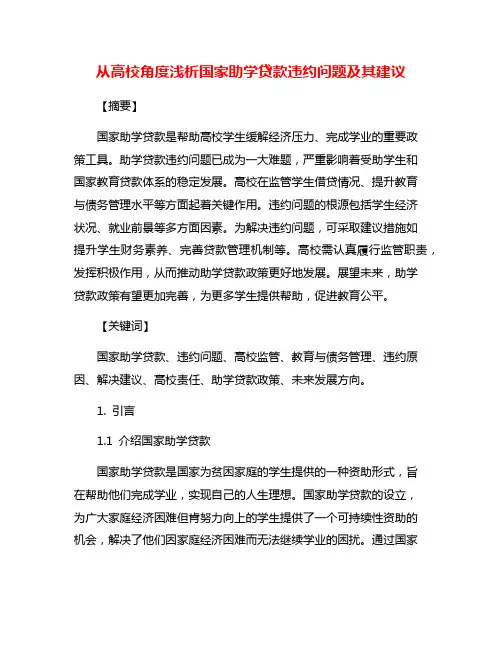 从高校角度浅析国家助学贷款违约问题及其建议

【摘要】

国家助学贷款是帮助高校学生缓解经济压力、完成学业的重要政策工具。助学贷款违约问题已成为一大难题，严重影响着受助学生和国家教育贷款体系的稳定发展。高校在监管学生借贷情况、提升教育与债务管理水平等方面起着关键作用。违约问题的根源包括学生经济状况、就业前景等多方面因素。为解决违约问题，可采取建议措施如提升学生财务素养、完善贷款管理机制等。高校需认真履行监管职责，发挥积极作用，从而推动助学贷款政策更好地发展。展望未来，助学贷款政策有望更加完善，为更多学生提供帮助，促进教育公平。

【关键词】

国家助学贷款、违约问题、高校监管、教育与债务管理、违约原因、解决建议、高校责任、助学贷款政策、未来发展方向。

1. 引言

1.1 介绍国家助学贷款

国家助学贷款是国家为贫困家庭的学生提供的一种资助形式，旨在帮助他们完成学业，实现自己的人生理想。国家助学贷款的设立，为广大家庭经济困难但肯努力向上的学生提供了一个可持续性资助的机会，解决了他们因家庭经济困难而无法继续学业的困扰。通过国家